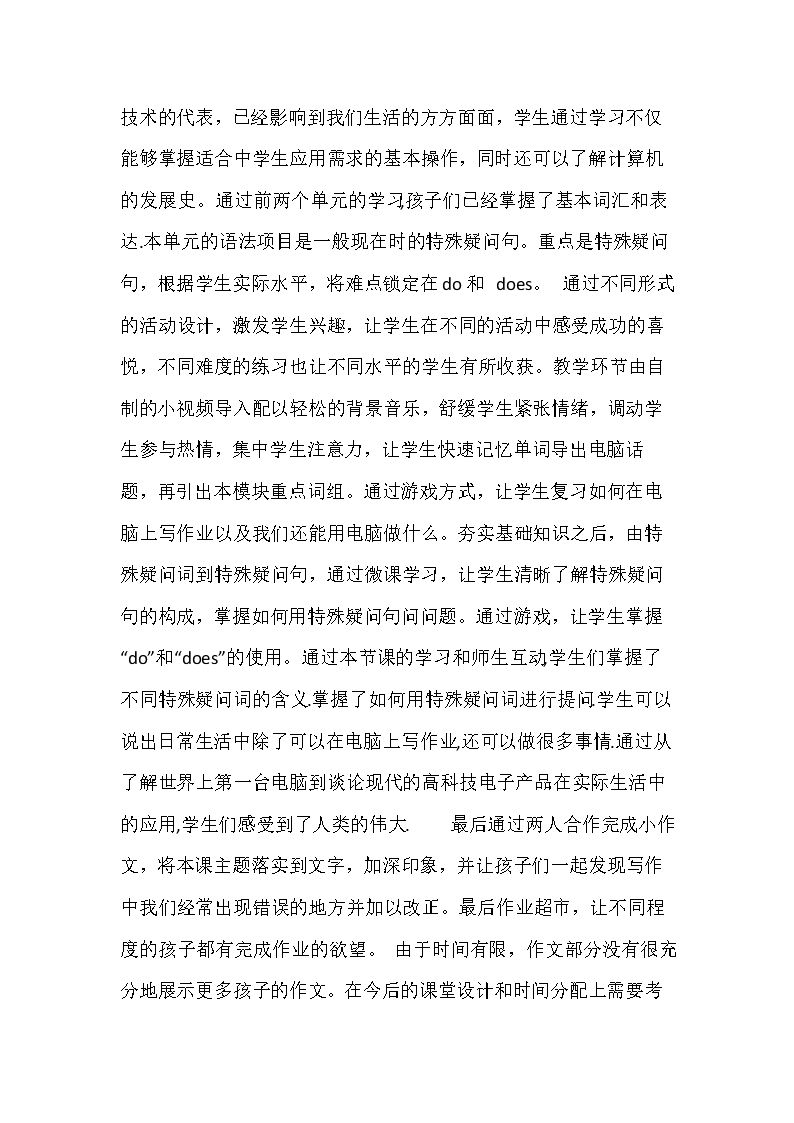 技术的代表，已经影响到我们生活的方方面面，学生通过学习不仅能够掌握适合中学生应用需求的基本操作，同时还可以了解计算机的发展史。通过前两个单元的学习孩子们已经掌握了基本词汇和表达.本单元的语法项目是一般现在时的特殊疑问句。重点是特殊疑问句，根据学生实际水平，将难点锁定在do和 does。 通过不同形式的活动设计，激发学生兴趣，让学生在不同的活动中感受成功的喜悦，不同难度的练习也让不同水平的学生有所收获。教学环节由自制的小视频导入配以轻松的背景音乐，舒缓学生紧张情绪，调动学生参与热情，集中学生注意力，让学生快速记忆单词导出电脑话题，再引出本模块重点词组。通过游戏方式，让学生复习如何在电脑上写作业以及我们还能用电脑做什么。夯实基础知识之后，由特殊疑问词到特殊疑问句，通过微课学习，让学生清晰了解特殊疑问句的构成，掌握如何用特殊疑问句问问题。通过游戏，让学生掌握“do”和“does”的使用。通过本节课的学习和师生互动学生们掌握了不同特殊疑问词的含义.掌握了如何用特殊疑问词进行提问学生可以说出日常生活中除了可以在电脑上写作业,还可以做很多事情.通过从了解世界上第一台电脑到谈论现代的高科技电子产品在实际生活中的应用,学生们感受到了人类的伟大 最后通过两人合作完成小作文，将本课主题落实到文字，加深印象，并让孩子们一起发现写作中我们经常出现错误的地方并加以改正。最后作业超市，让不同程度的孩子都有完成作业的欲望。 由于时间有限，作文部分没有很充分地展示更多孩子的作文。在今后的课堂设计和时间分配上需要考